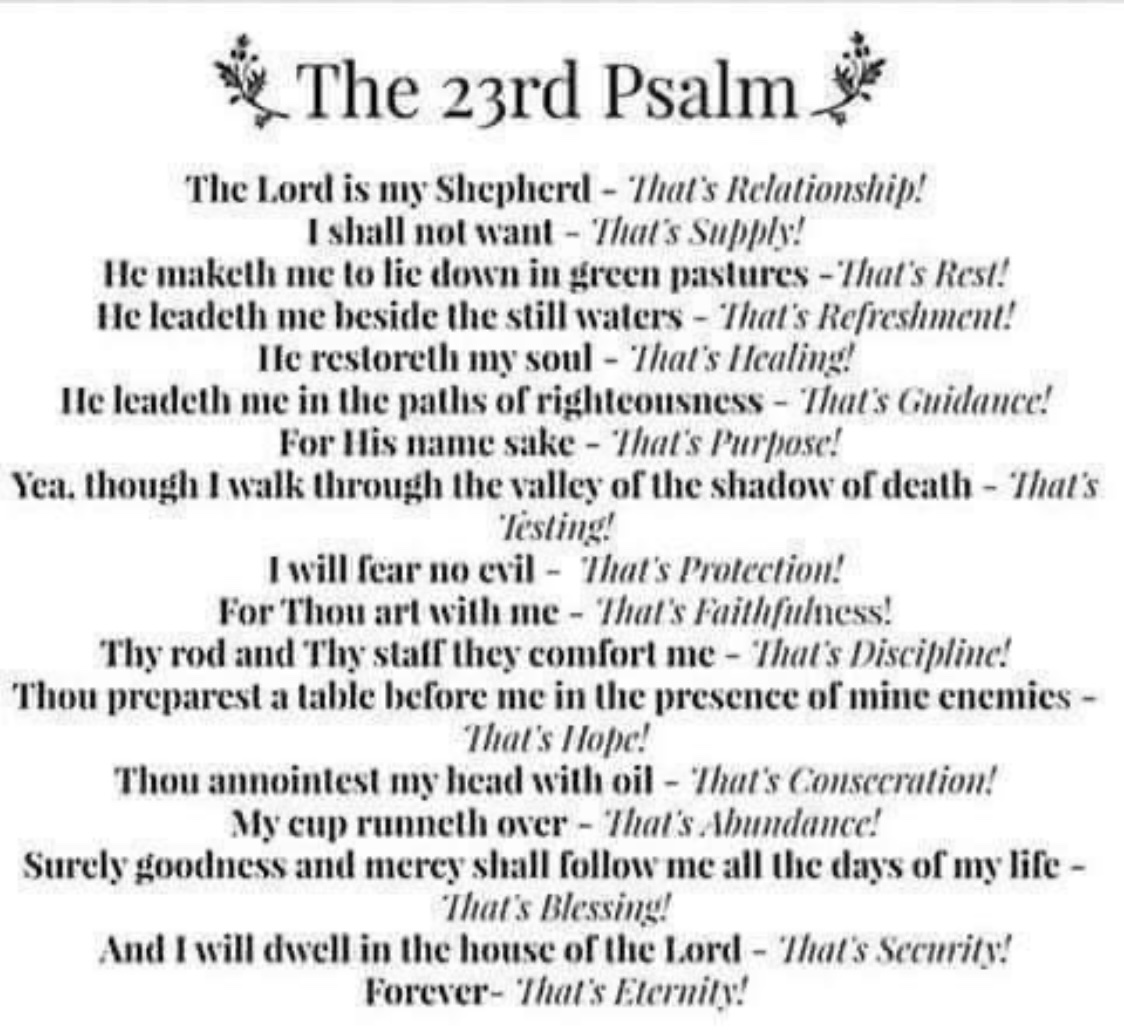 The 23rd Psalm

The Lord is my Shepherd - That's Relationship!
I shall not want - That's Supply!
He maketh me to lie down in green pastures -That's Rest!
He leadeth me beside the still waters - That's Refreshment!
He restoreth my soul - That's Healing!
He leadeth me in the paths of righteousness - That's Guidance!
For His name sake - That's Purpose!
Yea, though I walk through the valley of the shadow of death - That's Testing!
I will fear no evil - That's Protection!
For Thou art with me - That's Faithfulness!
Thy rod and Thy staff they comfort me - That's Discipline!
Thou preparest a table before me in the presence of mine enemies - That's Hope!
Thou annointest my head with oil - That's Consecration!
My cup runneth over - That's Abundance!
Surely goodness and mercy shall follow me all the days of my life - That's Blessing!
And I will dwell in the house of the Lord - That's Security!
Forever- That's Eternity!